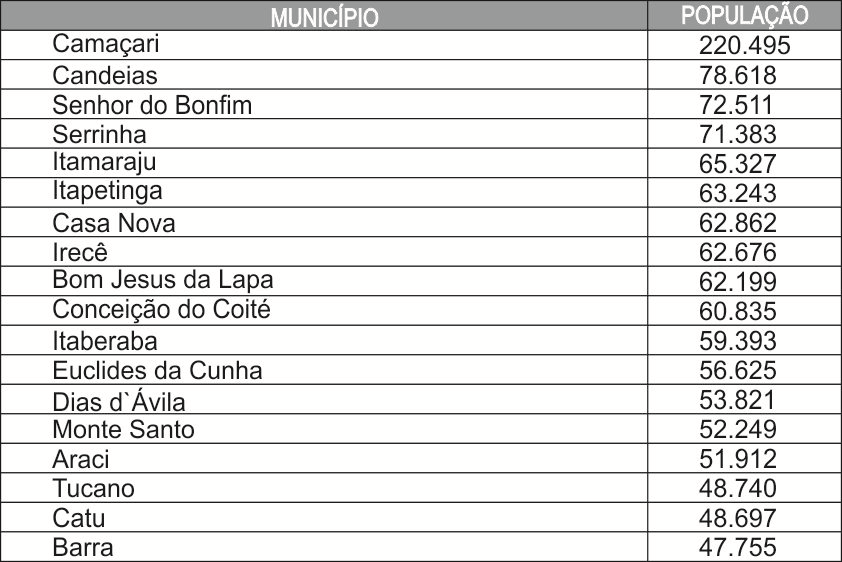 | MUNICÍPIO | POPULAÇÃO |
|---|---|
| Camaçari | 220.495 |
| Candeias | 78.618 |
| Senhor do Bonfim | 72.511 |
| Serrinha | 71.383 |
| Itamaraju | 65.327 |
| Itapetinga | 63.243 |
| Casa Nova | 62.862 |
| Irecê | 62.676 |
| Bom Jesus da Lapa | 62.199 |
| Conceição do Coité | 60.835 |
| Itaberaba | 59.393 |
| Euclides da Cunha | 56.625 |
| Dias d`Ávila | 53.821 |
| Monte Santo | 52.249 |
| Araci | 51.912 |
| Tucano | 48.740 |
| Catu | 48.697 |
| Barra | 47.755 |